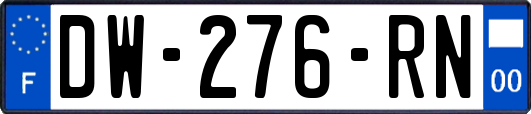 F
DW-276-RN
00